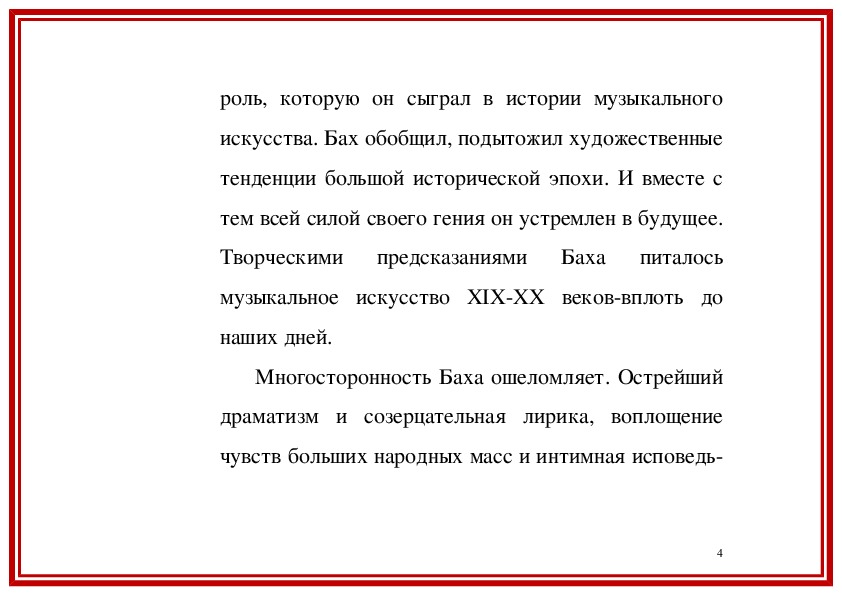 роль, которую он сыграл в истории музыкального искусства. Бах обобщил, подытожил художественные тенденции большой исторической эпохи. И вместе с тем всей силой своего гения он устремлен в будущее. Творческими предсказаниями Баха питалось музыкальное искусство XIX-XX веков-вплоть до наших дней.

Многосторонность Баха ошеломляет. Острейший драматизм и созерцательная лирика, воплощение чувств больших народных масс и интимная исповедь-

4